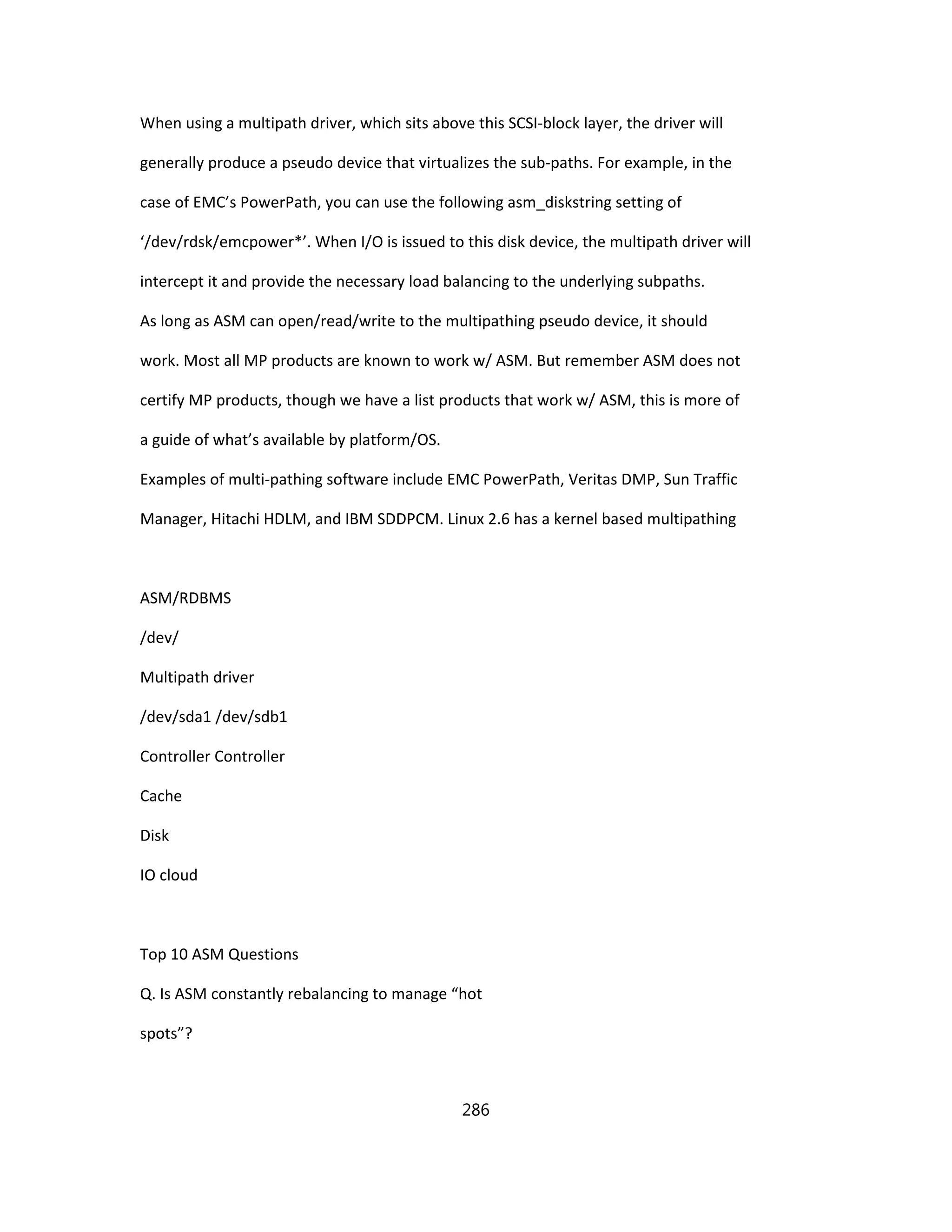 When using a multipath driver, which sits above this SCSI-block layer, the driver will generally produce a pseudo device that virtualizes the sub-paths. For example, in the case of EMC’s PowerPath, you can use the following asm_diskstring setting of ‘/dev/rdsk/emcpower*’. When I/O is issued to this disk device, the multipath driver will intercept it and provide the necessary load balancing to the underlying subpaths.
As long as ASM can open/read/write to the multipathing pseudo device, it should work. Most all MP products are known to work w/ ASM. But remember ASM does not certify MP products, though we have a list products that work w/ ASM, this is more of a guide of what’s available by platform/OS.
Examples of multi-pathing software include EMC PowerPath, Veritas DMP, Sun Traffic Manager, Hitachi HDLM, and IBM SDDPCM. Linux 2.6 has a kernel based multipathing

ASM/RDBMS

/dev/

Multipath driver

/dev/sda1 /dev/sdb1

Controller Controller

Cache

Disk

IO cloud

Top 10 ASM Questions

Q. Is ASM constantly rebalancing to manage “hot spots”?

286